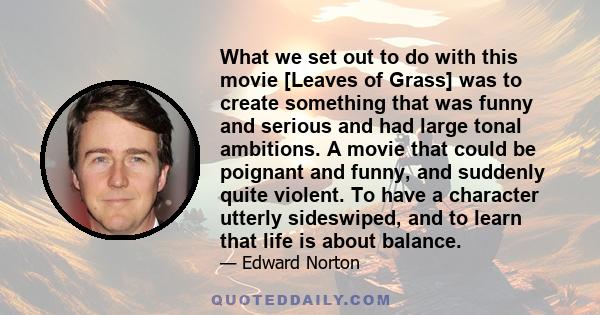 What we set out to do with this movie [Leaves of Grass] was to create something that was funny and serious and had large tonal ambitions. A movie that could be poignant and funny, and suddenly quite violent. To have a character utterly sideswiped, and to learn that life is about balance.

— Edward Norton

QUOTEDDAILY.COM